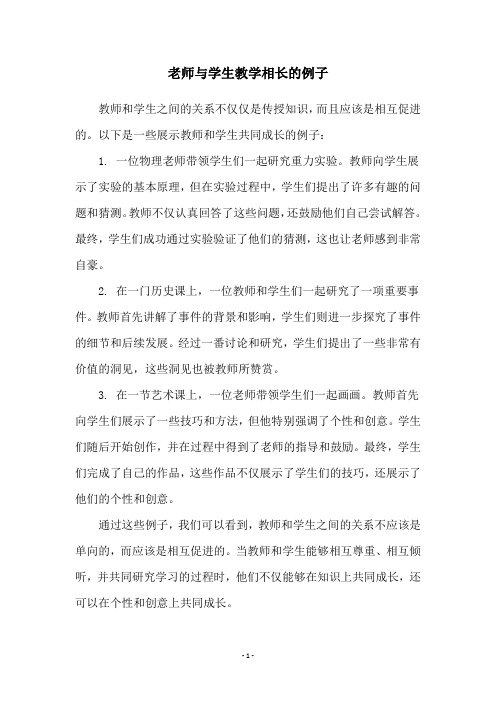 老师与学生教学相长的例子

教师和学生之间的关系不仅仅是传授知识，而且应该是相互促进的。以下是一些展示教师和学生共同成长的例子：

1. 一位物理老师带领学生们一起研究重力实验。教师向学生展示了实验的基本原理，但在实验过程中，学生们提出了许多有趣的问题和猜测。教师不仅认真回答了这些问题，还鼓励他们自己尝试解答。最终，学生们成功通过实验验证了他们的猜测，这也让老师感到非常自豪。

2. 在一门历史课上，一位教师和学生们一起研究了一项重要事件。教师首先讲解了事件的背景和影响，学生们则进一步探究了事件的细节和后续发展。经过一番讨论和研究，学生们提出了一些非常有价值的洞见，这些洞见也被教师所赞赏。

3. 在一节艺术课上，一位老师带领学生们一起画画。教师首先向学生们展示了一些技巧和方法，但他特别强调了个性和创意。学生们随后开始创作，并在过程中得到了老师的指导和鼓励。最终，学生们完成了自己的作品，这些作品不仅展示了学生们的技巧，还展示了他们的个性和创意。

通过这些例子，我们可以看到，教师和学生之间的关系不应该是单向的，而应该是相互促进的。当教师和学生能够相互尊重、相互倾听，并共同研究学习的过程时，他们不仅能够在知识上共同成长，还可以在个性和创意上共同成长。

- 1 -